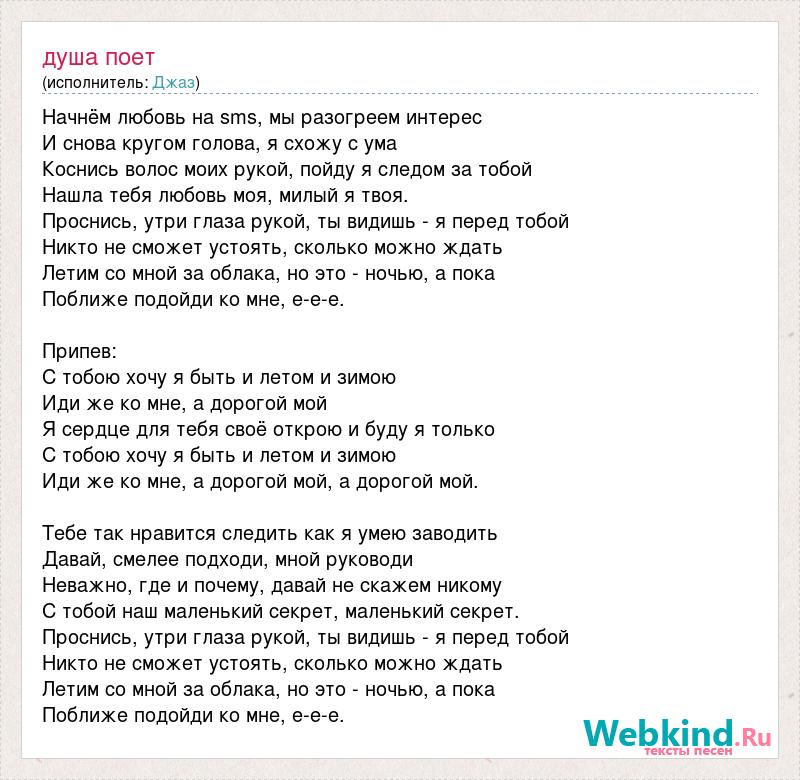 душа поет
(исполнитель: Джаз)

Начнём любовь на sms, мы разогреем интерес
И снова кругом голова, я схожу с ума
Коснись волос моих рукой, пойду я следом за тобой
Нашла тебя любовь моя, милый я твоя.
Проснись, утри глаза рукой, ты видишь - я перед тобой
Никто не сможет устоять, сколько можно ждать
Летим со мной за облака, но это - ночью, а пока
Поближе подойди ко мне, е-е-е.

Припев:
С тобою хочу я быть и летом и зимою
Иди же ко мне, а дорогой мой
Я сердце для тебя своё открою и буду я только
С тобою хочу я быть и летом и зимою
Иди же ко мне, а дорогой мой, а дорогой мой.

Тебе так нравится следить как я умею заводить
Давай, смелее подходи, мной руководи
Неважно, где и почему, давай не скажем никому
С тобой наш маленький секрет, маленький секрет.
Проснись, утри глаза рукой, ты видишь - я перед тобой
Никто не сможет устоять, сколько можно ждать
Летим со мной за облака, но это - ночью, а пока
Поближе подойди ко мне, е-е-е.

Webkind.Ru
тексты песен